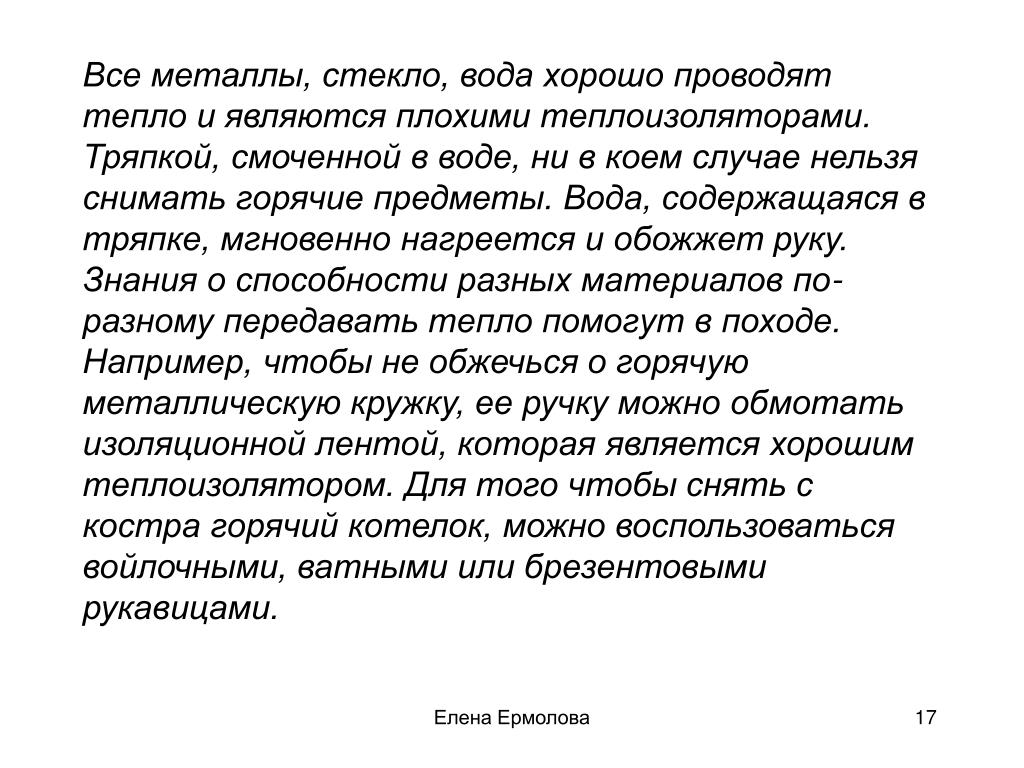 Все металлы, стекло, вода хорошо проводят тепло и являются плохими теплоизоляторами. Тряпкой, смоченной в воде, ни в коем случае нельзя снимать горячие предметы. Вода, содержащаяся в тряпке, мгновенно нагреется и обожжет руку. Знания о способности разных материалов по-разному передавать тепло помогут в походе. Например, чтобы не обжечься о горячую металлическую кружку, ее ручку можно обмотать изоляционной лентой, которая является хорошим теплоизолятором. Для того чтобы снять с костра горячий котелок, можно воспользоваться войлочными, ватными или брезентовыми рукавицами.

Елена Ермолова

17